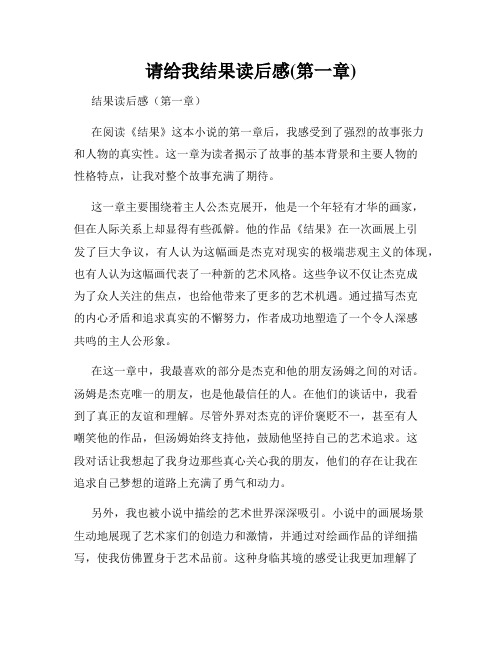 请给我结果读后感(第一章)

结果读后感（第一章）

在阅读《结果》这本小说的第一章后，我感受到了强烈的故事张力和人物的真实性。这一章为读者揭示了故事的基本背景和主要人物的性格特点，让我对整个故事充满了期待。

这一章主要围绕着主人公杰克展开，他是一个年轻有才华的画家，但在人际关系上却显得有些孤僻。他的作品《结果》在一次画展上引发了巨大争议，有人认为这幅画是杰克对现实的极端悲观主义的体现，也有人认为这幅画代表了一种新的艺术风格。这些争议不仅让杰克成为了众人关注的焦点，也给他带来了更多的艺术机遇。通过描写杰克的内心矛盾和追求真实的不懈努力，作者成功地塑造了一个令人深感共鸣的主人公形象。

在这一章中，我最喜欢的部分是杰克和他的朋友汤姆之间的对话。汤姆是杰克唯一的朋友，也是他最信任的人。在他们的谈话中，我看到了真正的友谊和理解。尽管外界对杰克的评价褒贬不一，甚至有人嘲笑他的作品，但汤姆始终支持他，鼓励他坚持自己的艺术追求。这段对话让我想起了我身边那些真心关心我的朋友，他们的存在让我在追求自己梦想的道路上充满了勇气和动力。

另外，我也被小说中描绘的艺术世界深深吸引。小说中的画展场景生动地展现了艺术家们的创造力和激情，并通过对绘画作品的详细描写，使我仿佛置身于艺术品前。这种身临其境的感受让我更加理解了